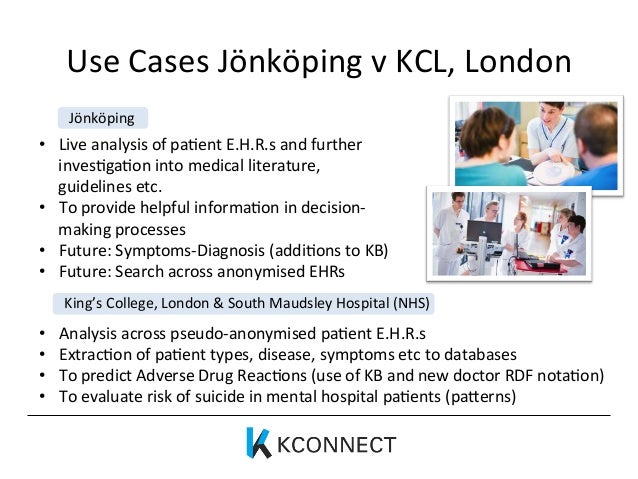 Use Cases Jönköping v KCL, London

Jönköping

• Live analysis of patient E.H.R.s and further investigation into medical literature, guidelines etc.
• To provide helpful information in decision-making processes
• Future: Symptoms-Diagnosis (additions to KB)
• Future: Search across anonymised EHRs

King's College, London & South Maudsley Hospital (NHS)

• Analysis across pseudo-anonymised patient E.H.R.s
• Extraction of patient types, disease, symptoms etc to databases
• To predict Adverse Drug Reactions (use of KB and new doctor RDF notation)
• To evaluate risk of suicide in mental hospital patients (patterns)

KCONNECT